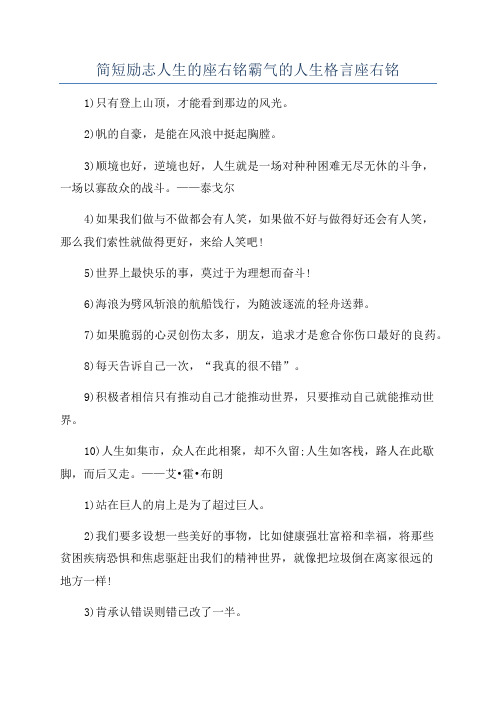 简短励志人生的座右铭霸气的人生格言座右铭

1)只有登上山顶，才能看到那边的风光。

2)帆的自豪，是能在风浪中挺起胸膛。

3)顺境也好，逆境也好，人生就是一场对种种困难无尽无休的斗争，一场以寡敌众的战斗。——泰戈尔

4)如果我们做与不做都会有人笑，如果做不好与做得好还会有人笑，那么我们索性就做得更好，来给人笑吧!

5)世界上最快乐的事，莫过于为理想而奋斗!

6)海浪为劈风斩浪的航船饯行，为随波逐流的轻舟送葬。

7)如果脆弱的心灵创伤太多，朋友，追求才是愈合你伤口最好的良药。

8)每天告诉自己一次，“我真的很不错”。

9)积极者相信只有推动自己才能推动世界，只要推动自己就能推动世界。

10)人生如集市，众人在此相聚，却不久留;人生如客栈，路人在此歇脚，而后又走。——艾•霍•布朗

1)站在巨人的肩上是为了超过巨人。

2)我们要多设想一些美好的事物，比如健康强壮富裕和幸福，将那些贫困疾病恐惧和焦虑驱赶出我们的精神世界，就像把垃圾倒在离家很远的地方一样!

3)肯承认错误则错已改了一半。